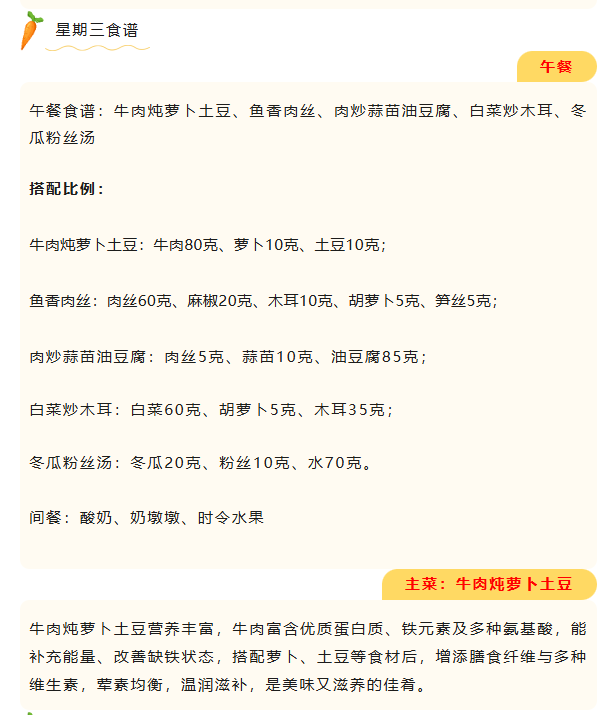 星期三食谱

午餐

午餐食谱：牛肉炖萝卜土豆、鱼香肉丝、肉炒蒜苗油豆腐、白菜炒木耳、冬瓜粉丝汤

搭配比例：

牛肉炖萝卜土豆：牛肉80克、萝卜10克、土豆10克；

鱼香肉丝：肉丝60克、麻椒20克、木耳10克、胡萝卜5克、笋丝5克；

肉炒蒜苗油豆腐：肉丝5克、蒜苗10克、油豆腐85克；

白菜炒木耳：白菜60克、胡萝卜5克、木耳35克；

冬瓜粉丝汤：冬瓜20克、粉丝10克、水70克。

间餐：酸奶、奶墩墩、时令水果

主菜：牛肉炖萝卜土豆

牛肉炖萝卜土豆营养丰富，牛肉富含优质蛋白质、铁元素及多种氨基酸，能补充能量、改善缺铁状态，搭配萝卜、土豆等食材后，增添膳食纤维与多种维生素，荤素均衡，温润滋补，是美味又滋养的佳肴。